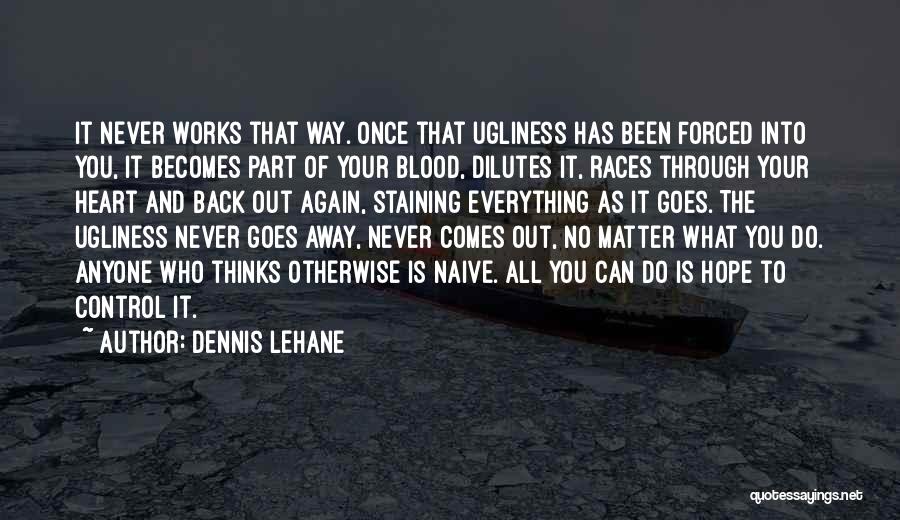 IT NEVER WORKS THAT WAY. ONCE THAT UGLINESS HAS BEEN FORCED INTO YOU, IT BECOMES PART OF YOUR BLOOD, DILUTES IT, RACES THROUGH YOUR HEART AND BACK OUT AGAIN, STAINING EVERYTHING AS IT GOES. THE UGLINESS NEVER GOES AWAY, NEVER COMES OUT, NO MATTER WHAT YOU DO. ANYONE WHO THINKS OTHERWISE IS NAIVE. ALL YOU CAN DO IS HOPE TO CONTROL IT.

~ AUTHOR: DENNIS LEHANE

quotessayings.net